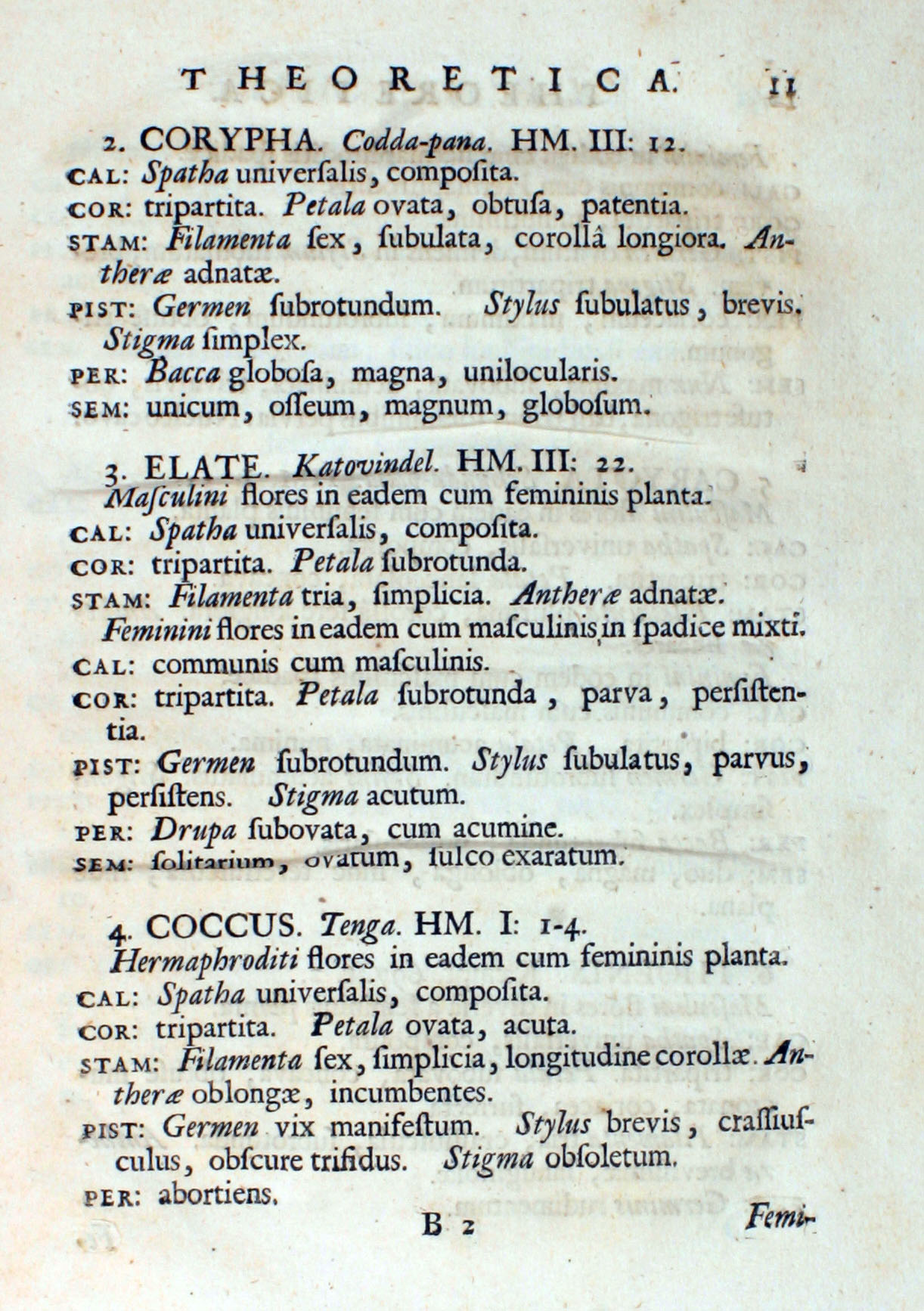 THEORETICA. 11

2. CORYPHA. Codda-pana. HM. III: 12.
CAL: Spatha univerſalis, compoſita.
COR: tripartita. Petala ovata, obtuſa, patentia.
STAM: Filamenta ſex, ſubulata, corollâ longiora. Antheræ adnatæ.
PIST: Germen ſubrotundum. Stylus ſubulatus, brevis. Stigma ſimplex.
PER: Bacca globoſa, magna, unilocularis.
SEM: unicum, oſſeum, magnum, globoſum.

3. ELATE. Katovindel. HM. III: 22.
Maſculini flores in eadem cum femininis planta.
CAL: Spatha univerſalis, compoſita.
COR: tripartita. Petala ſubrotunda.
STAM: Filamenta tria, ſimplicia. Antheræ adnatæ.
Feminini flores in eadem cum maſculinis, in ſpadice mixti.
CAL: communis cum maſculinis.
COR: tripartita. Petala ſubrotunda, parva, perſiſtentia.
PIST: Germen ſubrotundum. Stylus ſubulatus, parvus, perſiſtens. Stigma acutum.
PER: Drupa ſubovata, cum acumine.
SEM: ſolitarium, ovatum, ſulco exaratum.

4. COCCUS. Tenga. HM. I: 1-4.
Hermaphroditi flores in eadem cum femininis planta.
CAL: Spatha univerſalis, compoſita.
COR: tripartita. Petala ovata, acuta.
STAM: Filamenta ſex, ſimplicia, longitudine corollæ. Antheræ oblongæ, incumbentes.
PIST: Germen vix manifeſtum. Stylus brevis, craſſiuſculus, obſcure trifidus. Stigma obſoletum.
PER: abortiens.

B 2 Femi-